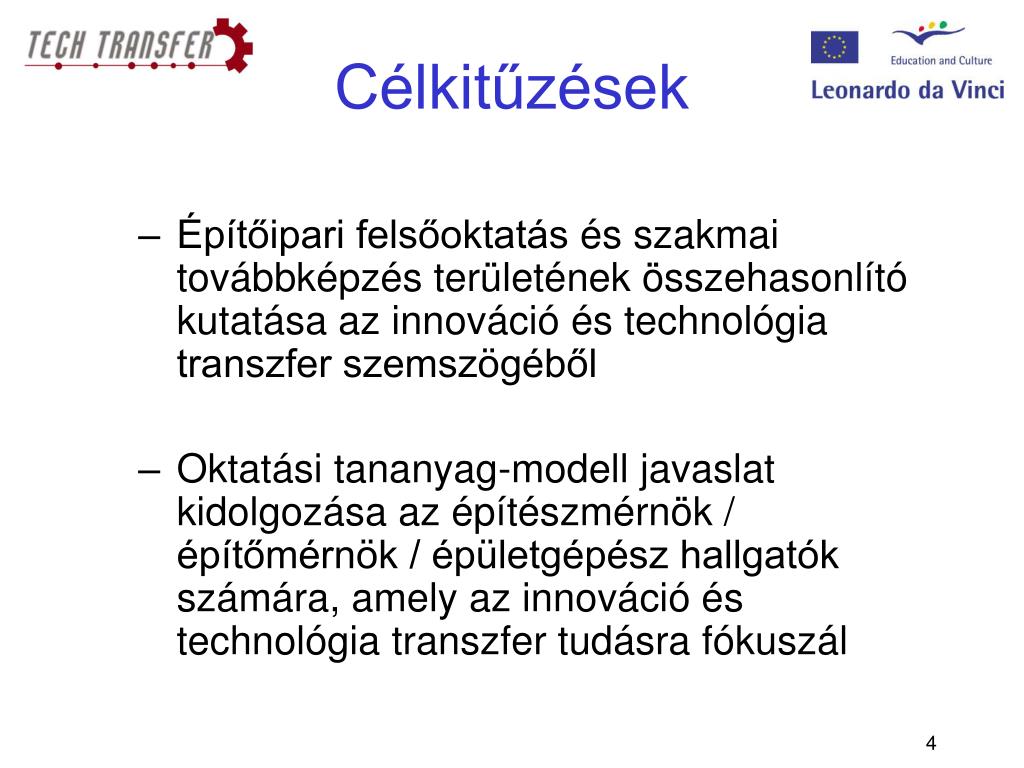 TECH TRANSFER

Célkitűzések

Education and Culture

Leonardo da Vinci

– Építőipari felsőoktatás és szakmai továbbképzés területének összehasonlító kutatása az innováció és technológia transzfer szemszögéből

– Oktatási tananyag-modell javaslat kidolgozása az építészmérnök / építőmérnök / épületgépész hallgatók számára, amely az innováció és technológia transzfer tudásra fókuszál

4